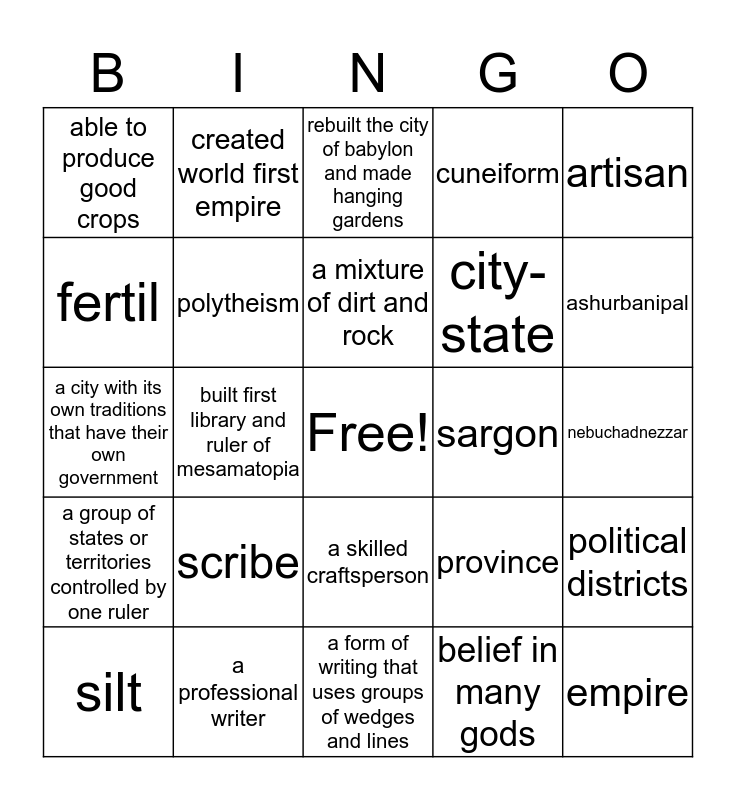 | B | I | N | G | O |
|---|---|---|---|---|
| able to produce good crops | created world first empire | rebuilt the city of babylon and made hanging gardens | cuneiform | artisan |
| fertil | polytheism | a mixture of dirt and rock | city-state | ashurbanipal |
| a city with its own traditions that have their own government | built first library and ruler of mesamatopia | Free! | sargon | nebuchadnezzar |
| a group of states or territories controlled by one ruler | scribe | a skilled craftsperson | province | political districts |
| silt | a professional writer | a form of writing that uses groups of wedges and lines | belief in many gods | empire |